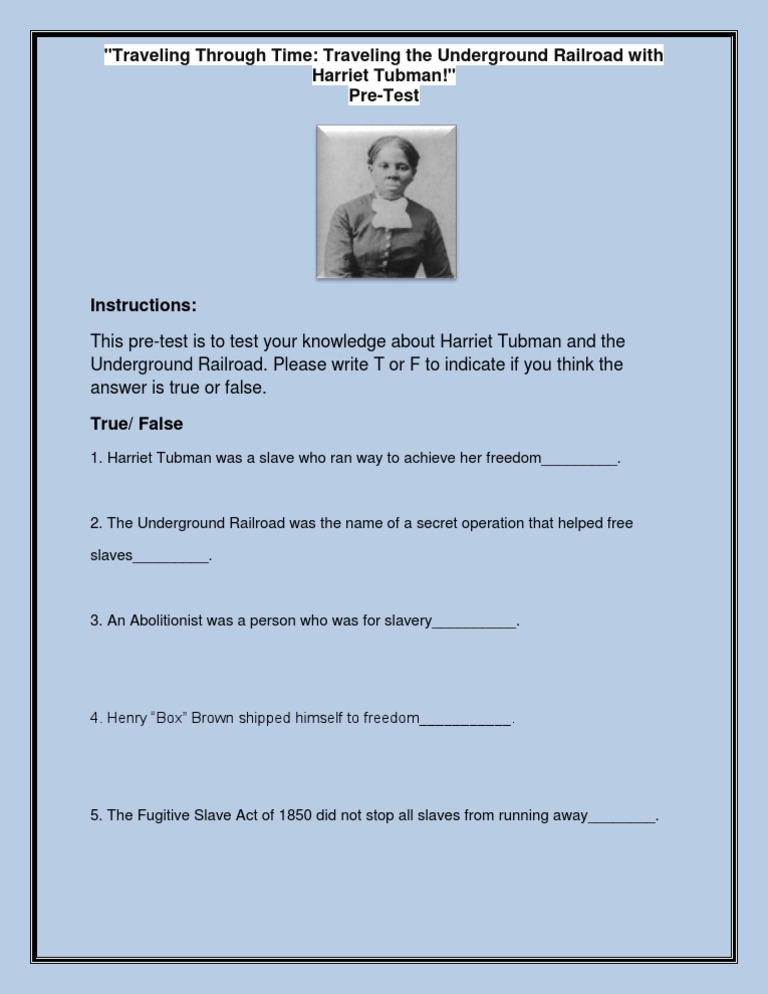 "Traveling Through Time: Traveling the Underground Railroad with Harriet Tubman!"
Pre-Test

Instructions:

This pre-test is to test your knowledge about Harriet Tubman and the Underground Railroad. Please write T or F to indicate if you think the answer is true or false.

True/ False

1. Harriet Tubman was a slave who ran way to achieve her freedom_________.

2. The Underground Railroad was the name of a secret operation that helped free slaves_________.

3. An Abolitionist was a person who was for slavery__________.

4. Henry "Box" Brown shipped himself to freedom___________.

5. The Fugitive Slave Act of 1850 did not stop all slaves from running away________.